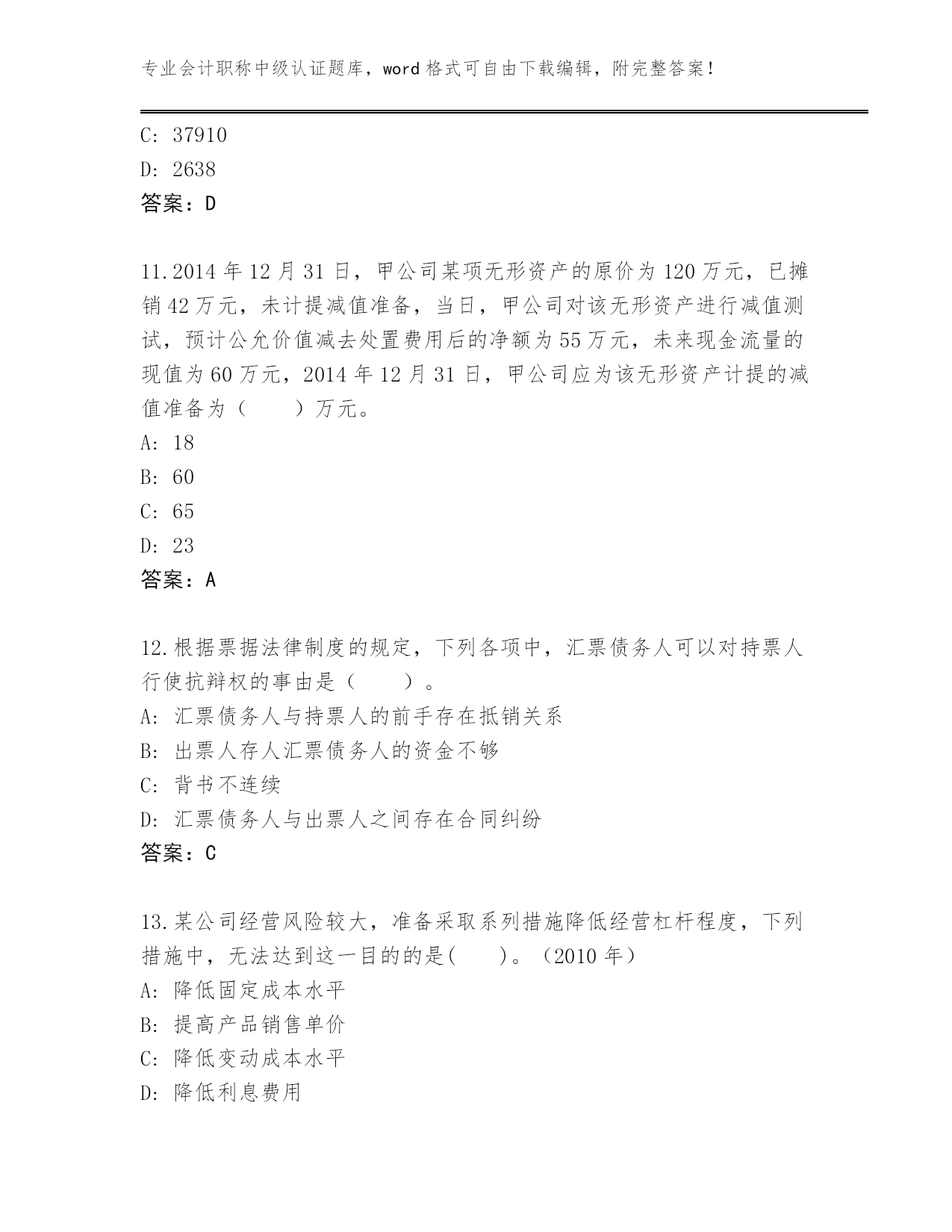 专业会计职称中级认证题库，word 格式可自由下载编辑，附完整答案！

C: 37910
D: 2638
答案：D

11.2014 年 12 月 31 日，甲公司某项无形资产的原价为 120 万元，已摊销 42 万元，未计提减值准备，当日，甲公司对该无形资产进行减值测试，预计公允价值减去处置费用后的净额为 55 万元，未来现金流量的现值为 60 万元，2014 年 12 月 31 日，甲公司应为该无形资产计提的减值准备为（　　）万元。
A: 18
B: 60
C: 65
D: 23
答案：A

12.根据票据法律制度的规定，下列各项中，汇票债务人可以对持票人行使抗辩权的事由是（　　）。
A: 汇票债务人与持票人的前手存在抵销关系
B: 出票人存人汇票债务人的资金不够
C: 背书不连续
D: 汇票债务人与出票人之间存在合同纠纷
答案：C

13.某公司经营风险较大，准备采取系列措施降低经营杠杆程度，下列措施中，无法达到这一目的的是(　　)。（2010 年）
A: 降低固定成本水平
B: 提高产品销售单价
C: 降低变动成本水平
D: 降低利息费用